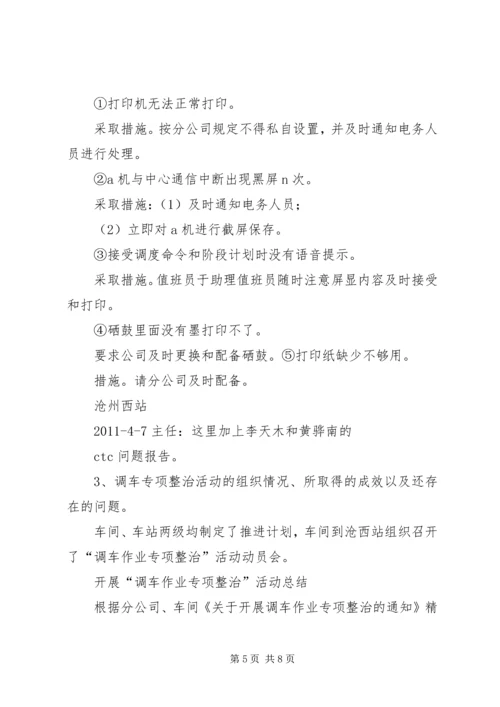 ①打印机无法正常打印。

采取措施。按分公司规定不得私自设置，并及时通知电务人员进行处理。

②a 机与中心通信中断出现黑屏 n 次。

采取措施：（1）及时通知电务人员；

（2）立即对 a 机进行截屏保存。

③接受调度命令和阶段计划时没有语音提示。

采取措施。值班员于助理值班员随时注意屏显内容及时接受和打印。

④硒鼓里面没有墨打印不了。

要求公司及时更换和配备硒鼓。⑤打印纸缺少不够用。

措施。请分公司及时配备。

沧州西站

2011-4-7 主任：这里加上李天木和黄骅南的

ctc 问题报告。

3、调车专项整治活动的组织情况、所取得的成效以及还存在的问题。

车间、车站两级均制定了推进计划，车间到沧西站组织召开了“调车作业专项整治”活动动员会。

开展“调车作业专项整治”活动总结

根据分公司、车间《关于开展调车作业专项整治的通知》精

第 5 页 共 8 页